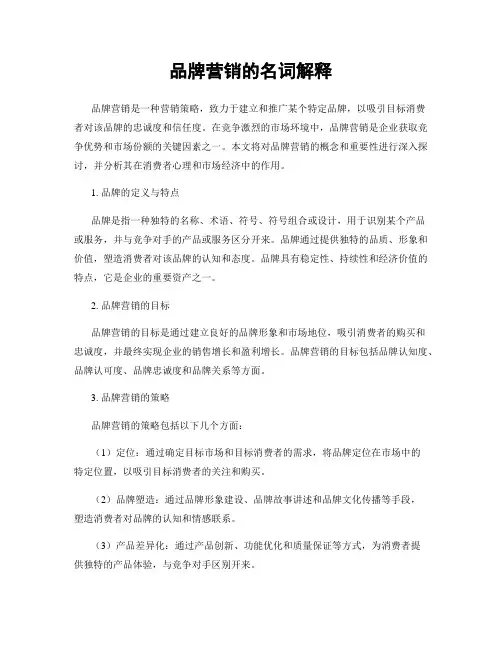 品牌营销的名词解释

品牌营销是一种营销策略，致力于建立和推广某个特定品牌，以吸引目标消费者对该品牌的忠诚度和信任度。在竞争激烈的市场环境中，品牌营销是企业获取竞争优势和市场份额的关键因素之一。本文将对品牌营销的概念和重要性进行深入探讨，并分析其在消费者心理和市场经济中的作用。

1. 品牌的定义与特点

品牌是指一种独特的名称、术语、符号、符号组合或设计，用于识别某个产品或服务，并与竞争对手的产品或服务区分开来。品牌通过提供独特的品质、形象和价值，塑造消费者对该品牌的认知和态度。品牌具有稳定性、持续性和经济价值的特点，它是企业的重要资产之一。

2. 品牌营销的目标

品牌营销的目标是通过建立良好的品牌形象和市场地位，吸引消费者的购买和忠诚度，并最终实现企业的销售增长和盈利增长。品牌营销的目标包括品牌认知度、品牌认可度、品牌忠诚度和品牌关系等方面。

3. 品牌营销的策略

品牌营销的策略包括以下几个方面：

（1）定位：通过确定目标市场和目标消费者的需求，将品牌定位在市场中的特定位置，以吸引目标消费者的关注和购买。

（2）品牌塑造：通过品牌形象建设、品牌故事讲述和品牌文化传播等手段，塑造消费者对品牌的认知和情感联系。

（3）产品差异化：通过产品创新、功能优化和质量保证等方式，为消费者提供独特的产品体验，与竞争对手区别开来。